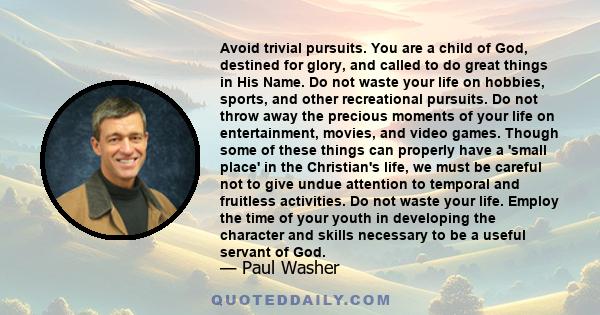 Avoid trivial pursuits. You are a child of God, destined for glory, and called to do great things in His Name. Do not waste your life on hobbies, sports, and other recreational pursuits. Do not throw away the precious moments of your life on entertainment, movies, and video games. Though some of these things can properly have a 'small place' in the Christian's life, we must be careful not to give undue attention to temporal and fruitless activities. Do not waste your life. Employ the time of your youth in developing the character and skills necessary to be a useful servant of God.

— Paul Washer

QUOTEDDAILY.COM